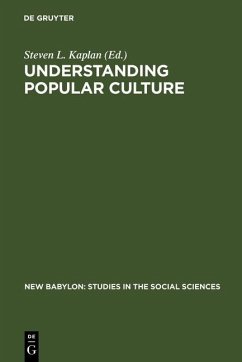 DE GRUYTER

Steven L. Kaplan (Ed.)

UNDERSTANDING POPULAR CULTURE

NEW BABYLON: STUDIES IN THE SOCIAL SCIENCES

DE
G